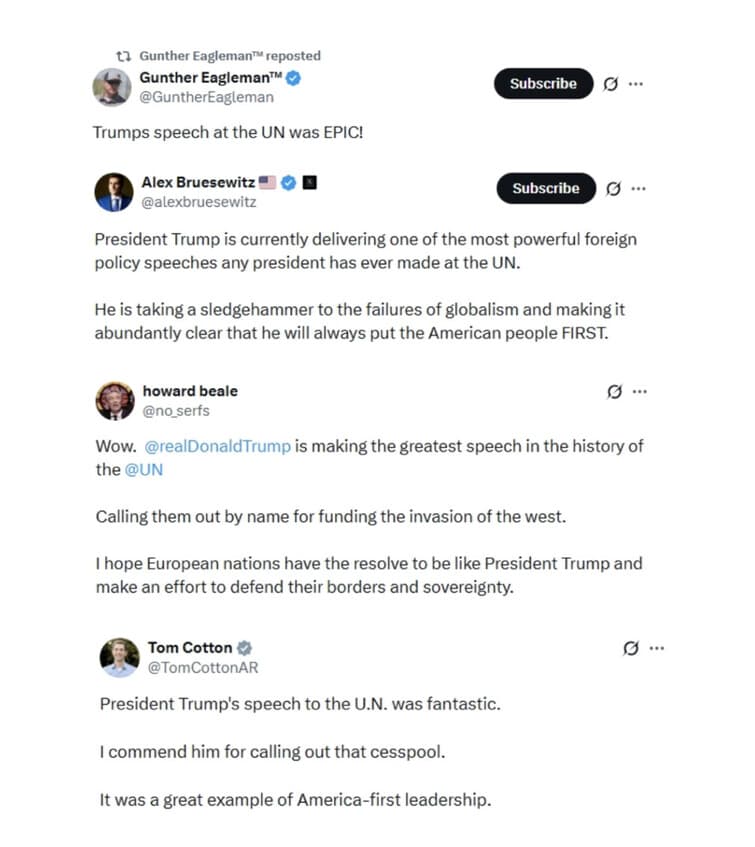 Gunther Eagleman™ reposted
Gunther Eagleman™
@GuntherEagleman
Subscribe

Trumps speech at the UN was EPIC!

Alex Bruesewitz
@alexbruesewitz
Subscribe

President Trump is currently delivering one of the most powerful foreign policy speeches any president has ever made at the UN.

He is taking a sledgehammer to the failures of globalism and making it abundantly clear that he will always put the American people FIRST.

howard beale
@no_serfs

Wow. @realDonaldTrump is making the greatest speech in the history of the @UN

Calling them out by name for funding the invasion of the west.

I hope European nations have the resolve to be like President Trump and make an effort to defend their borders and sovereignty.

Tom Cotton
@TomCottonAR

President Trump's speech to the U.N. was fantastic.

I commend him for calling out that cesspool.

It was a great example of America-first leadership.